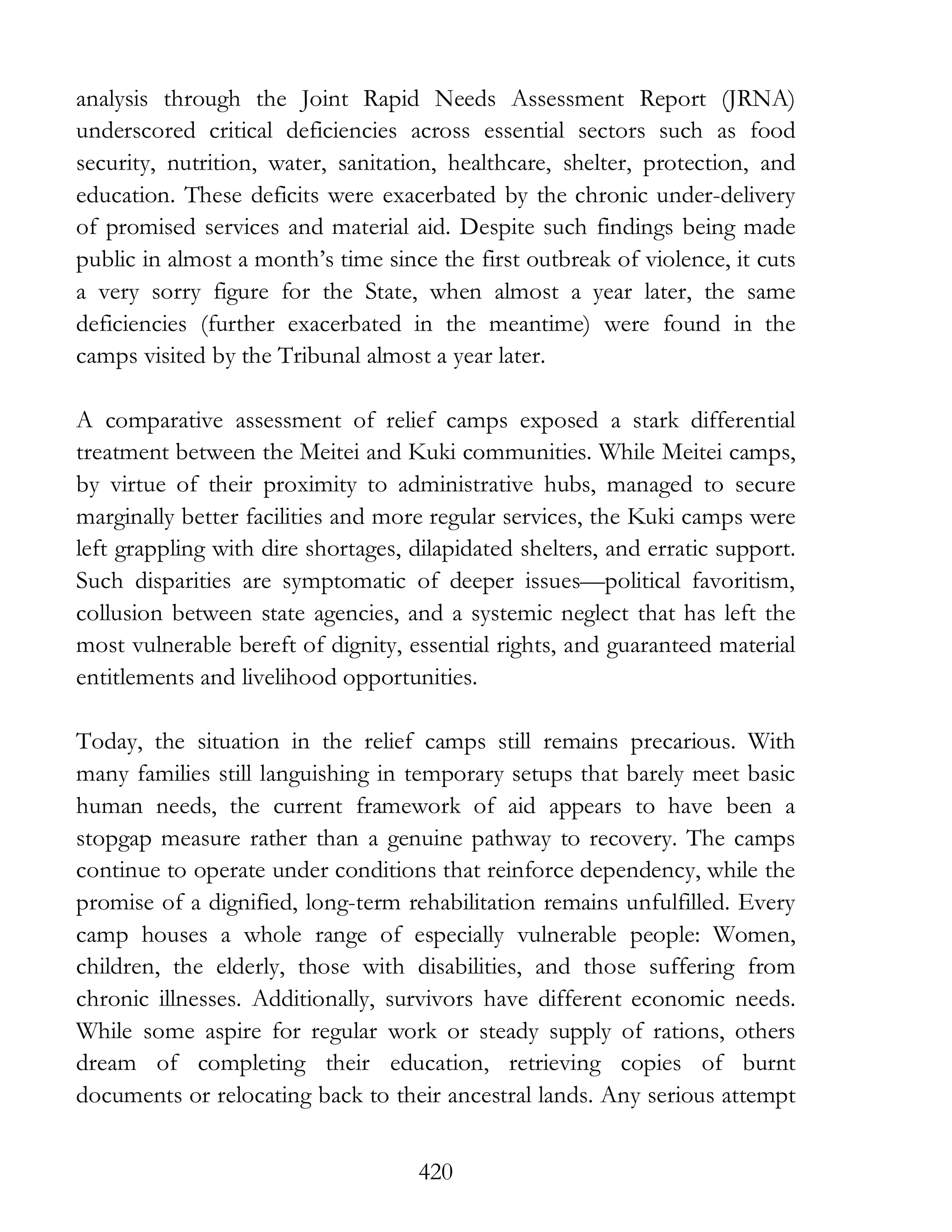 analysis through the Joint Rapid Needs Assessment Report (JRNA) underscored critical deficiencies across essential sectors such as food security, nutrition, water, sanitation, healthcare, shelter, protection, and education. These deficits were exacerbated by the chronic under-delivery of promised services and material aid. Despite such findings being made public in almost a month's time since the first outbreak of violence, it cuts a very sorry figure for the State, when almost a year later, the same deficiencies (further exacerbated in the meantime) were found in the camps visited by the Tribunal almost a year later.

A comparative assessment of relief camps exposed a stark differential treatment between the Meitei and Kuki communities. While Meitei camps, by virtue of their proximity to administrative hubs, managed to secure marginally better facilities and more regular services, the Kuki camps were left grappling with dire shortages, dilapidated shelters, and erratic support. Such disparities are symptomatic of deeper issues—political favoritism, collusion between state agencies, and a systemic neglect that has left the most vulnerable bereft of dignity, essential rights, and guaranteed material entitlements and livelihood opportunities.

Today, the situation in the relief camps still remains precarious. With many families still languishing in temporary setups that barely meet basic human needs, the current framework of aid appears to have been a stopgap measure rather than a genuine pathway to recovery. The camps continue to operate under conditions that reinforce dependency, while the promise of a dignified, long-term rehabilitation remains unfulfilled. Every camp houses a whole range of especially vulnerable people: Women, children, the elderly, those with disabilities, and those suffering from chronic illnesses. Additionally, survivors have different economic needs. While some aspire for regular work or steady supply of rations, others dream of completing their education, retrieving copies of burnt documents or relocating back to their ancestral lands. Any serious attempt

420